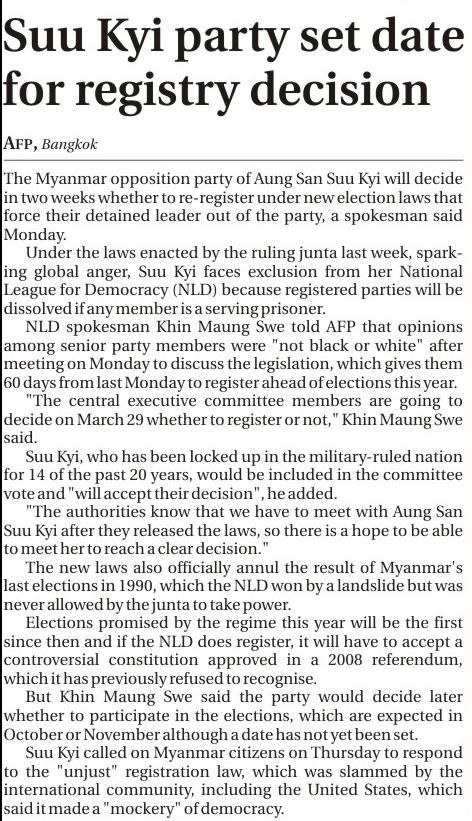 Suu Kyi party set date for registry decision

AFP, Bangkok

The Myanmar opposition party of Aung San Suu Kyi will decide in two weeks whether to re-register under new election laws that force their detained leader out of the party, a spokesman said Monday.

Under the laws enacted by the ruling junta last week, sparking global anger, Suu Kyi faces exclusion from her National League for Democracy (NLD) because registered parties will be dissolved if any member is a serving prisoner.

NLD spokesman Khin Maung Swe told AFP that opinions among senior party members were "not black or white" after meeting on Monday to discuss the legislation, which gives them 60 days from last Monday to register ahead of elections this year.

"The central executive committee members are going to decide on March 29 whether to register or not," Khin Maung Swe said.

Suu Kyi, who has been locked up in the military-ruled nation for 14 of the past 20 years, would be included in the committee vote and "will accept their decision", he added.

"The authorities know that we have to meet with Aung San Suu Kyi after they released the laws, so there is a hope to be able to meet her to reach a clear decision."

The new laws also officially annul the result of Myanmar's last elections in 1990, which the NLD won by a landslide but was never allowed by the junta to take power.

Elections promised by the regime this year will be the first since then and if the NLD does register, it will have to accept a controversial constitution approved in a 2008 referendum, which it has previously refused to recognise.

But Khin Maung Swe said the party would decide later whether to participate in the elections, which are expected in October or November although a date has not yet been set.

Suu Kyi called on Myanmar citizens on Thursday to respond to the "unjust" registration law, which was slammed by the international community, including the United States, which said it made a "mockery" of democracy.